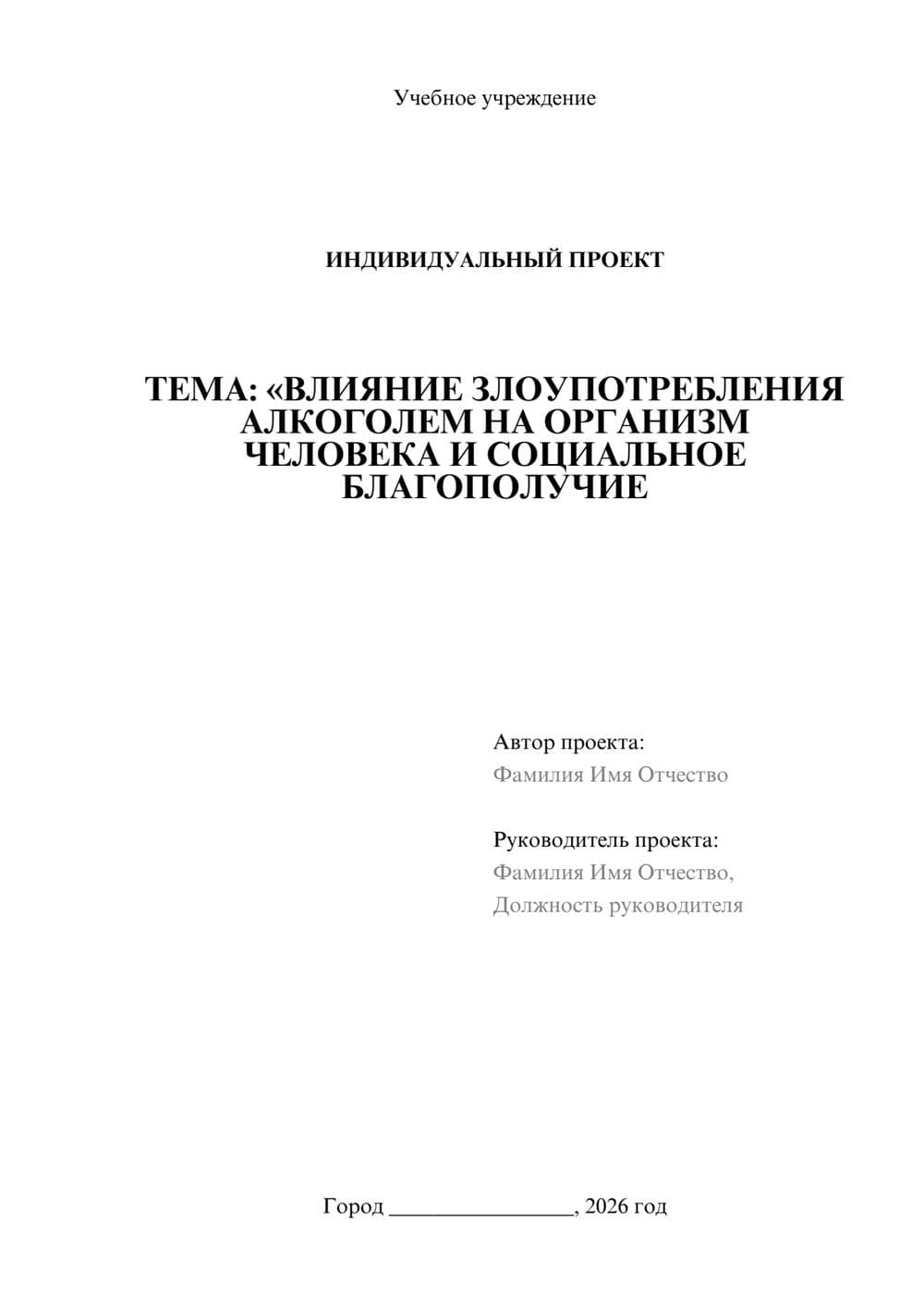 Учебное учреждение

ИНДИВИДУАЛЬНЫЙ ПРОЕКТ

ТЕМА: «ВЛИЯНИЕ ЗЛОУПОТРЕБЛЕНИЯ АЛКОГОЛЕМ НА ОРГАНИЗМ ЧЕЛОВЕКА И СОЦИАЛЬНОЕ БЛАГОПОЛУЧИЕ

Автор проекта:
Фамилия Имя Отчество

Руководитель проекта:
Фамилия Имя Отчество,
Должность руководителя

Город ________________, 2026 год